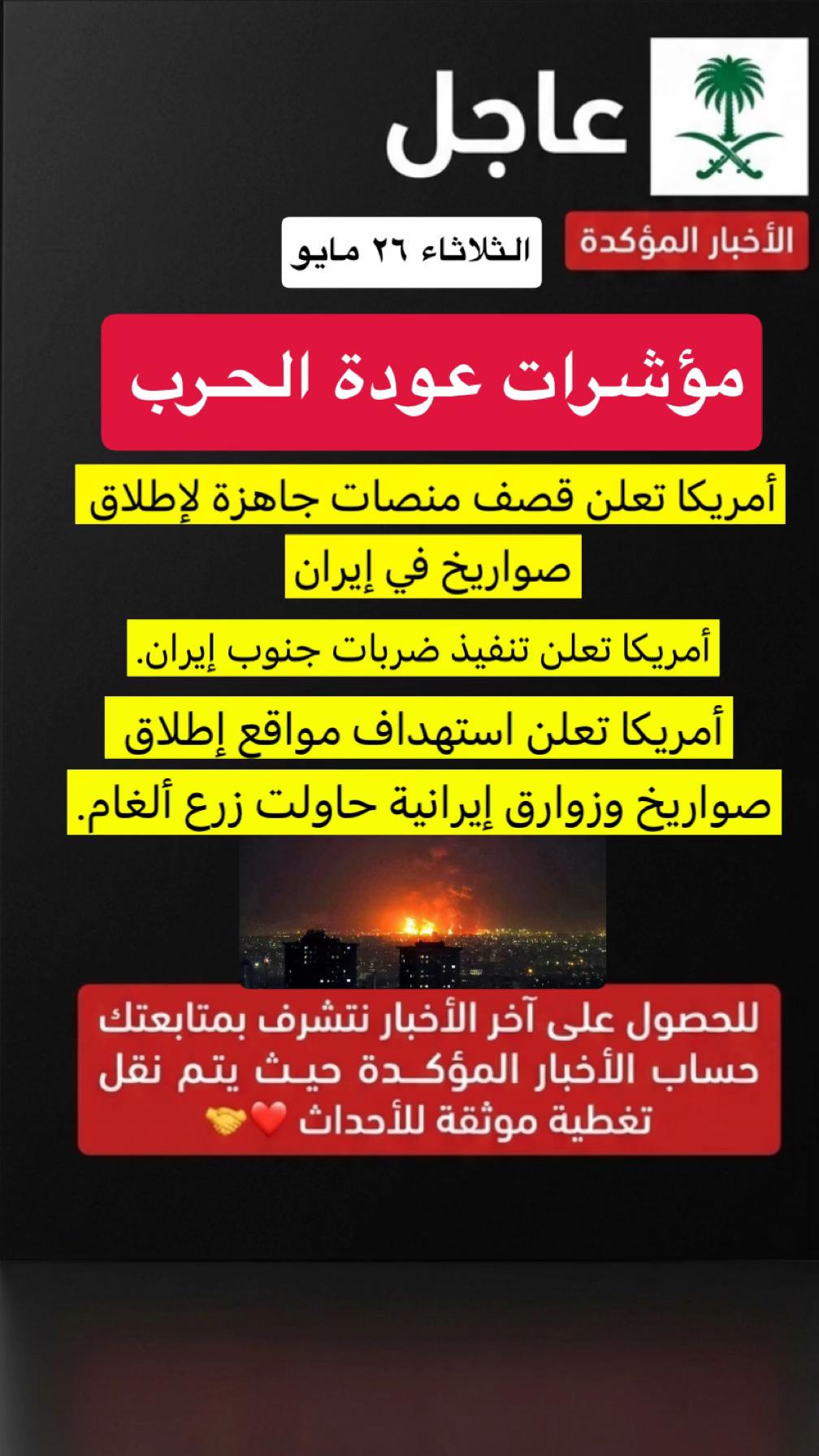 عاجل

الأخبار المؤكدة

الثلاثاء ٢٦ مايو

مؤشرات عودة الحرب

أمريكا تعلن قصف منصات جاهزة لإطلاق صواريخ في إيران

أمريكا تعلن تنفيذ ضربات جنوب إيران.

أمريكا تعلن استهداف مواقع إطلاق صواريخ وزوارق إيرانية حاولت زرع ألغام.

للحصول على آخر الأخبار نتشرف بمتابعتك حساب الأخبار المؤكدة حيث يتم نقل تغطية موثقة للأحداث ❤️🤝